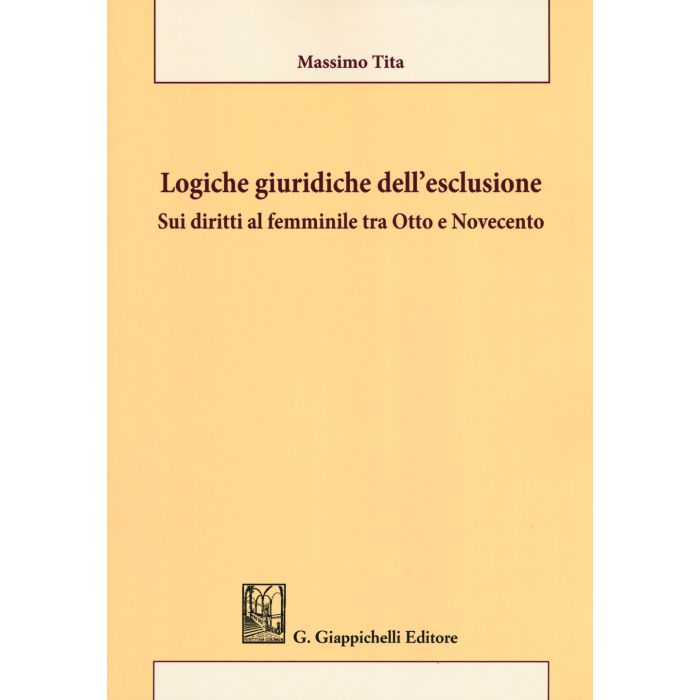 Massimo Tita

Logiche giuridiche dell'esclusione
Sui diritti al femminile tra Otto e Novecento

G. Giappichelli Editore